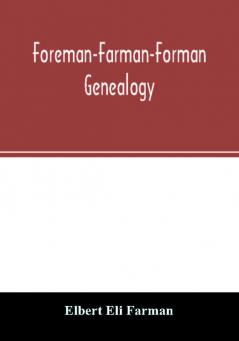 Foreman-Farman-Forman Genealogy

Elbert Eli Farman